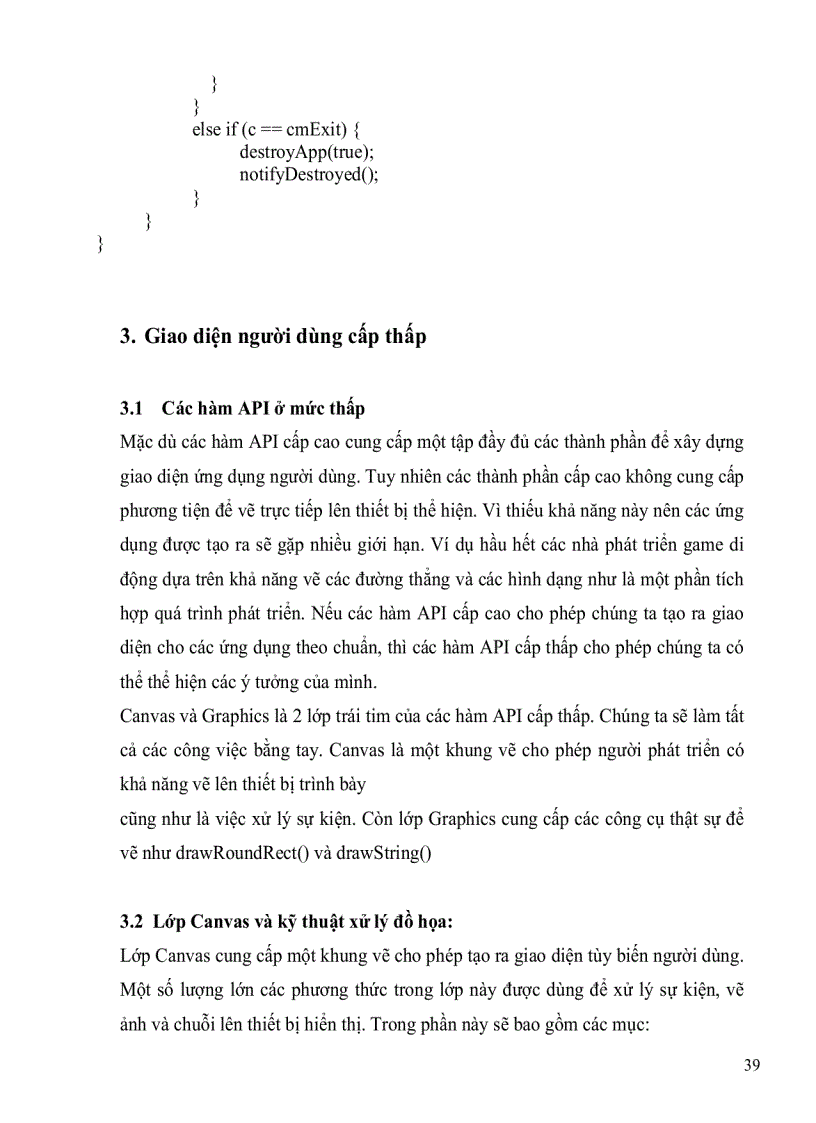 }
}
else if (c == cmExit) {
destroyApp(true);
notifyDestroyed();
}
}
}

3. Giao diện người dùng cấp thấp

3.1 Các hàm API ở mức thấp

Mặc dù các hàm API cấp cao cung cấp một tập đầy đủ các thành phần để xây dựng giao diện ứng dụng người dùng. Tuy nhiên các thành phần cấp cao không cung cấp phương tiện để vẽ trực tiếp lên thiết bị thể hiện. Vì thiếu khả năng này nên các ứng dụng được tạo ra sẽ gặp nhiều giới hạn. Ví dụ hầu hết các nhà phát triển game di động dựa trên khả năng vẽ các đường thẳng và các hình dạng như là một phần tích hợp quá trình phát triển. Nếu các hàm API cấp cao cho phép chúng ta tạo ra giao diện cho các ứng dụng theo chuẩn, thì các hàm API cấp thấp cho phép chúng ta có thể thể hiện các ý tưởng của mình.

Canvas và Graphics là 2 lớp trái tim của các hàm API cấp thấp. Chúng ta sẽ làm tất cả các công việc bằng tay. Canvas là một khung vẽ cho phép người phát triển có khả năng vẽ lên thiết bị trình bày

cũng như là việc xử lý sự kiện. Còn lớp Graphics cung cấp các công cụ thật sự để vẽ như drawRoundRect() và drawString()

3.2 Lớp Canvas và kỹ thuật xử lý đồ họa:

Lớp Canvas cung cấp một khung vẽ cho phép tạo ra giao diện tùy biến người dùng. Một số lượng lớn các phương thức trong lớp này được dùng để xử lý sự kiện, vẽ ảnh và chuỗi lên thiết bị hiển thị. Trong phần này sẽ bao gồm các mục:

39